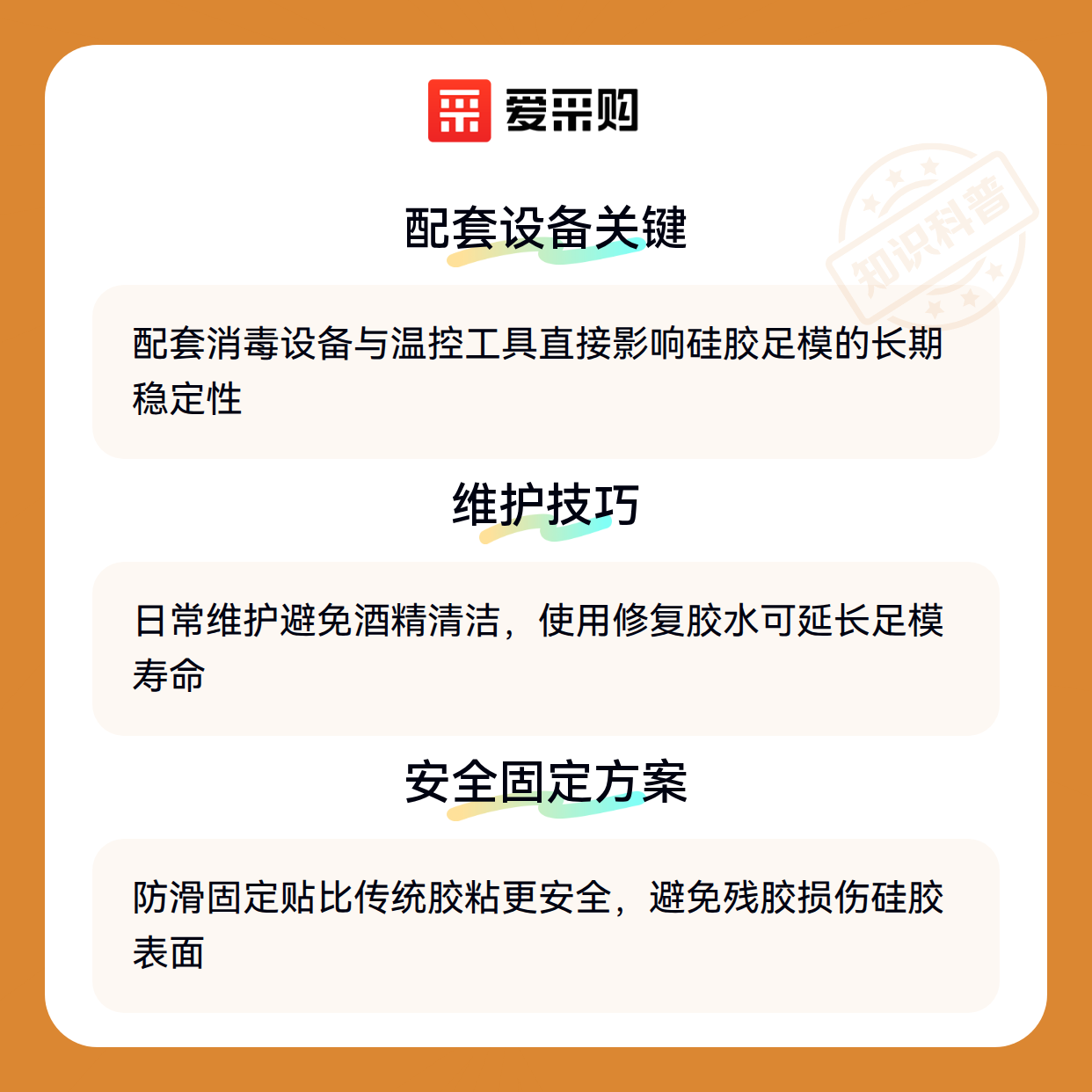 爱采购

配套设备关键

配套消毒设备与温控工具直接影响硅胶足模的长期稳定性

维护技巧

日常维护避免酒精清洁，使用修复胶水可延长足模寿命

安全固定方案

防滑固定贴比传统胶粘更安全，避免残胶损伤硅胶表面

知识科普